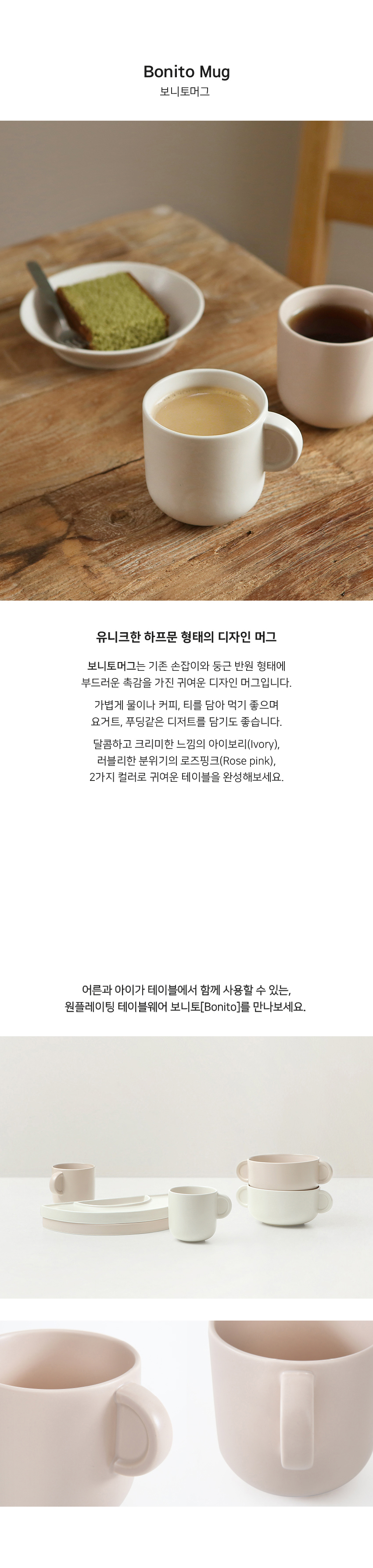 Bonito Mug
보니토머그

유니크한 하프문 형태의 디자인 머그

보니토머그는 기존 손잡이와 둥근 반원 형태에 부드러운 촉감을 가진 귀여운 디자인 머그입니다.

가볍게 물이나 커피, 티를 담아 먹기 좋으며 요거트, 푸딩같은 디저트를 담기도 좋습니다.

달콤하고 크리미한 느낌의 아이보리(Ivory), 러블리한 분위기의 로즈핑크(Rose pink), 2가지 컬러로 귀여운 테이블을 완성해보세요.

어른과 아이가 테이블에서 함께 사용할 수 있는, 원플레이팅 테이블웨어 보니토[Bonito]를 만나보세요.